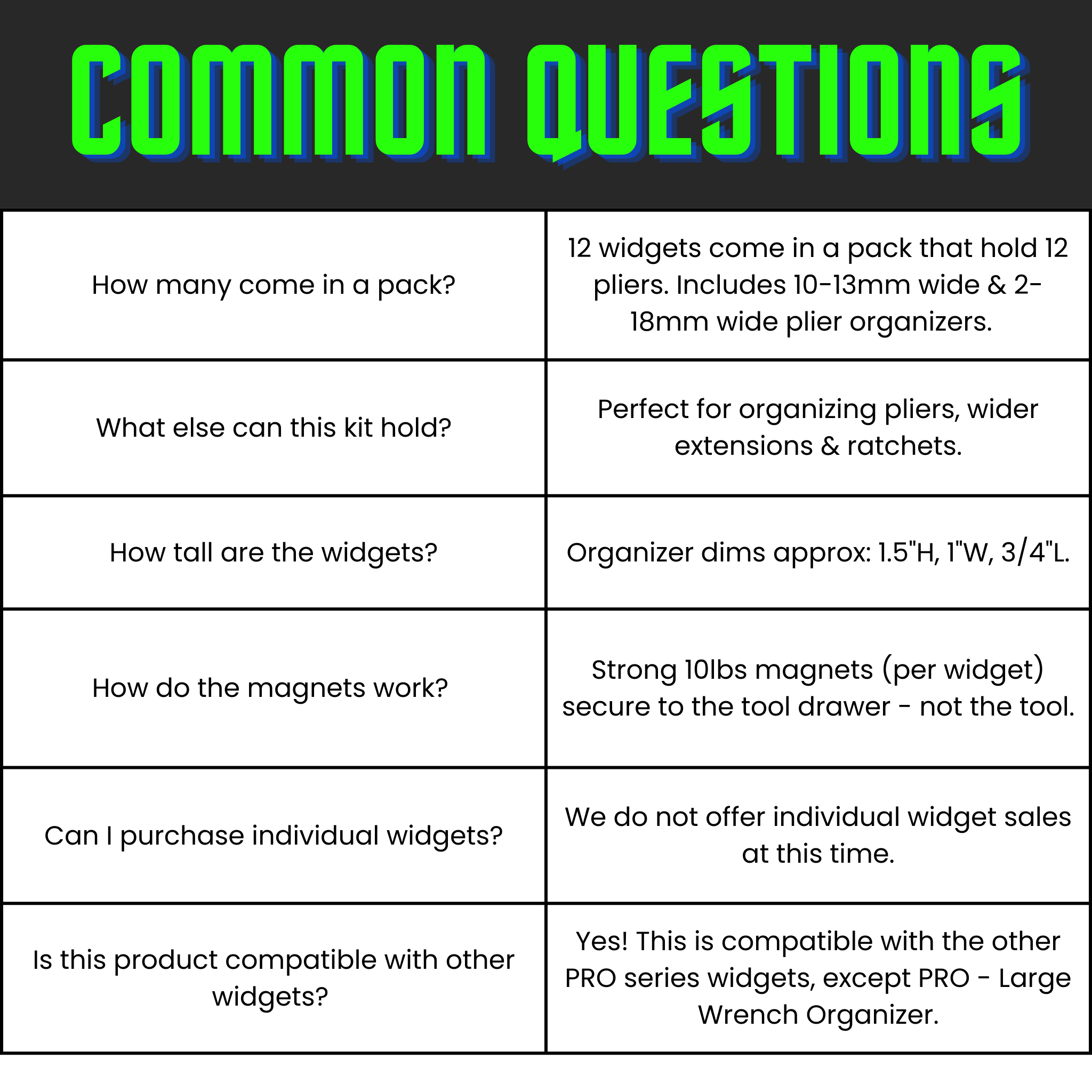 COMMON QUESTIONS

| How many come in a pack? | 12 widgets come in a pack that hold 12 pliers. Includes 10-13mm wide & 2-18mm wide plier organizers. |
|---|---|
| What else can this kit hold? | Perfect for organizing pliers, wider extensions & ratchets. |
| How tall are the widgets? | Organizer dims approx: 1.5"H, 1"W, 3/4"L. |
| How do the magnets work? | Strong 10lbs magnets (per widget) secure to the tool drawer - not the tool. |
| Can I purchase individual widgets? | We do not offer individual widget sales at this time. |
| Is this product compatible with other widgets? | Yes! This is compatible with the other PRO series widgets, except PRO - Large Wrench Organizer. |